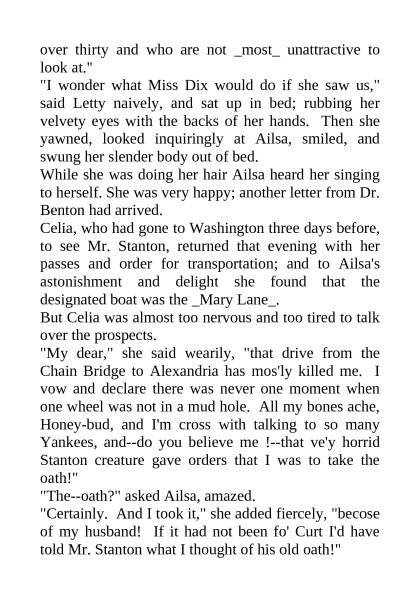 over thirty and who are not _most_ unattractive to look at."

"I wonder what Miss Dix would do if she saw us," said Letty naively, and sat up in bed; rubbing her velvety eyes with the backs of her hands. Then she yawned, looked inquiringly at Ailsa, smiled, and swung her slender body out of bed.

While she was doing her hair Ailsa heard her singing to herself. She was very happy; another letter from Dr. Benton had arrived.

Celia, who had gone to Washington three days before, to see Mr. Stanton, returned that evening with her passes and order for transportation; and to Ailsa's astonishment and delight she found that the designated boat was the _Mary Lane_.

But Celia was almost too nervous and too tired to talk over the prospects.

"My dear," she said wearily, "that drive from the Chain Bridge to Alexandria has mos'ly killed me. I vow and declare there was never one moment when one wheel was not in a mud hole. All my bones ache, Honey-bud, and I'm cross with talking to so many Yankees, and--do you believe me !--that ve'y horrid Stanton creature gave orders that I was to take the oath!"

"The--oath?" asked Ailsa, amazed.

"Certainly. And I took it," she added fiercely, "becose of my husband! If it had not been fo' Curt I'd have told Mr. Stanton what I thought of his old oath!"